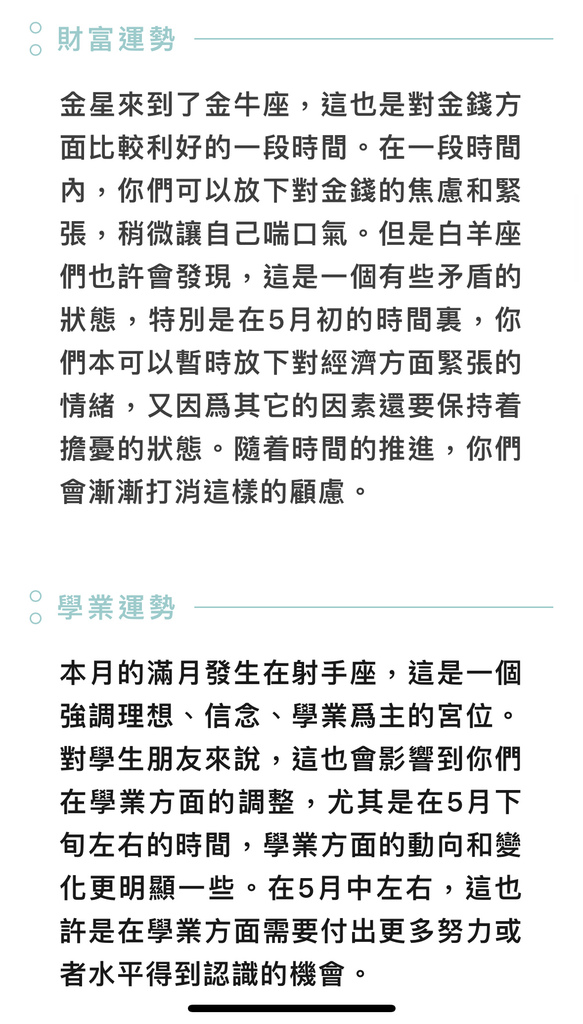 財富運勢

金星來到了金牛座，這也是對金錢方面比較利好的一段時間。在一段時間內，你們可以放下對金錢的焦慮和緊張，稍微讓自己喘口氣。但是白羊座們也許會發現，這是一個有些矛盾的狀態，特別是在5月初的時間裏，你們本可以暫時放下對經濟方面緊張的情緒，又因爲其它的因素還要保持着擔憂的狀態。隨着時間的推進，你們會漸漸打消這樣的顧慮。

學業運勢

本月的滿月發生在射手座，這是一個強調理想、信念、學業爲主的宮位。對學生朋友來說，這也會影響到你們在學業方面的調整，尤其是在5月下旬左右的時間，學業方面的動向和變化更明顯一些。在5月中左右，這也許是在學業方面需要付出更多努力或者水平得到認識的機會。